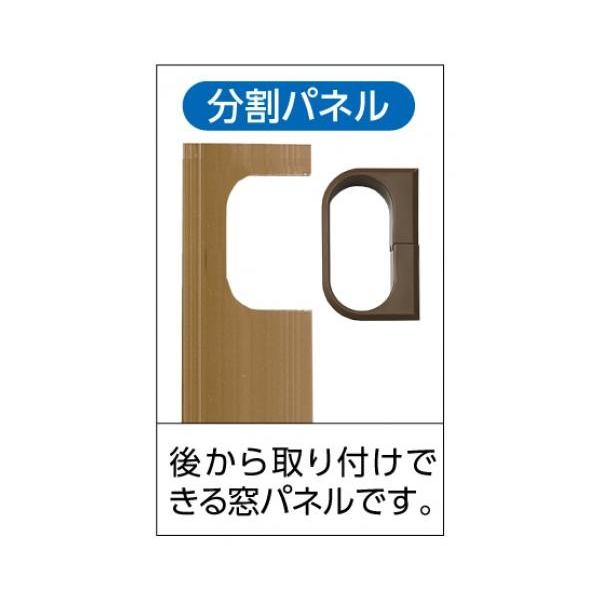 分割パネル

後から取り付けできる窓パネルです。